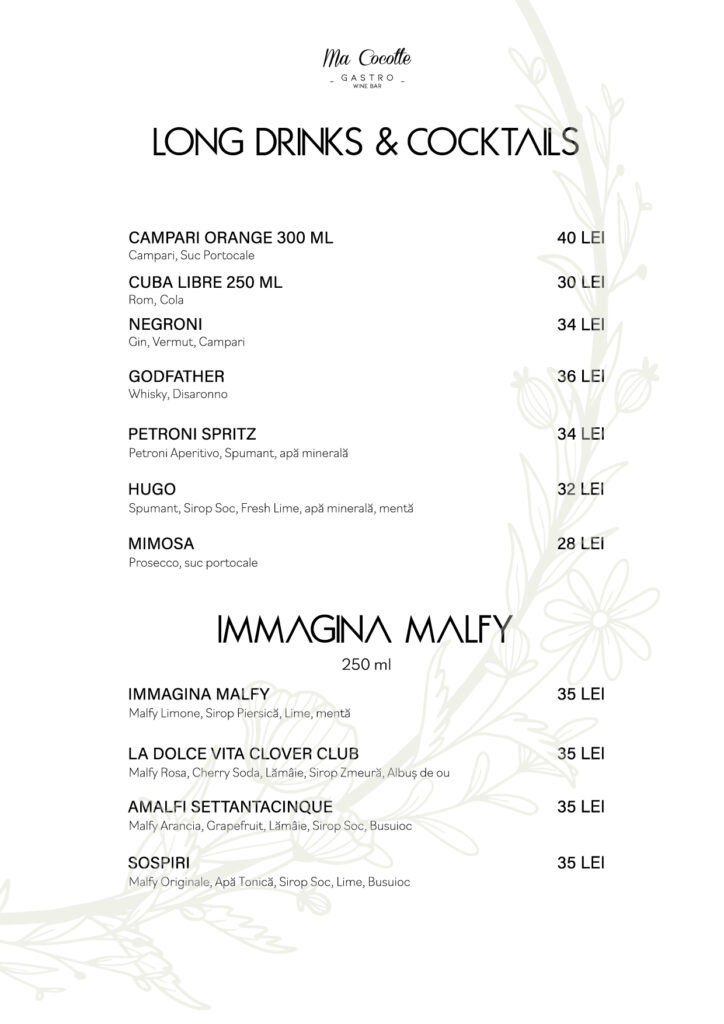 Ma Cocotte
GASTRO
WINE BAR

LONG DRINKS & COCKTAILS

CAMPARI ORANGE 300 ML 40 LEI
Campari, Suc Portocale

CUBA LIBRE 250 ML 30 LEI
Rom, Cola

NEGRONI 34 LEI
Gin, Vermut, Campari

GODFATHER 36 LEI
Whisky, Disaronno

PETRONI SPRITZ 34 LEI
Petroni Aperitivo, Spumant, apă minerală

HUGO 32 LEI
Spumant, Sirop Soc, Fresh Lime, apă minerală, mentă

MIMOSA 28 LEI
Prosecco, suc portocale

IMMAGINA MALFY

250 ml

IMMAGINA MALFY 35 LEI
Malfy Limone, Sirop Piersică, Lime, mentă

LA DOLCE VITA CLOVER CLUB 35 LEI
Malfy Rosa, Cherry Soda, Lămâie, Sirop Zmeură, Albuș de ou

AMALFI SETTANTACINQUE 35 LEI
Malfy Arancia, Grapefruit, Lămâie, Sirop Soc, Busuioc

SOSPIRI 35 LEI
Malfy Originale, Apă Tonică, Sirop Soc, Lime, Busuioc